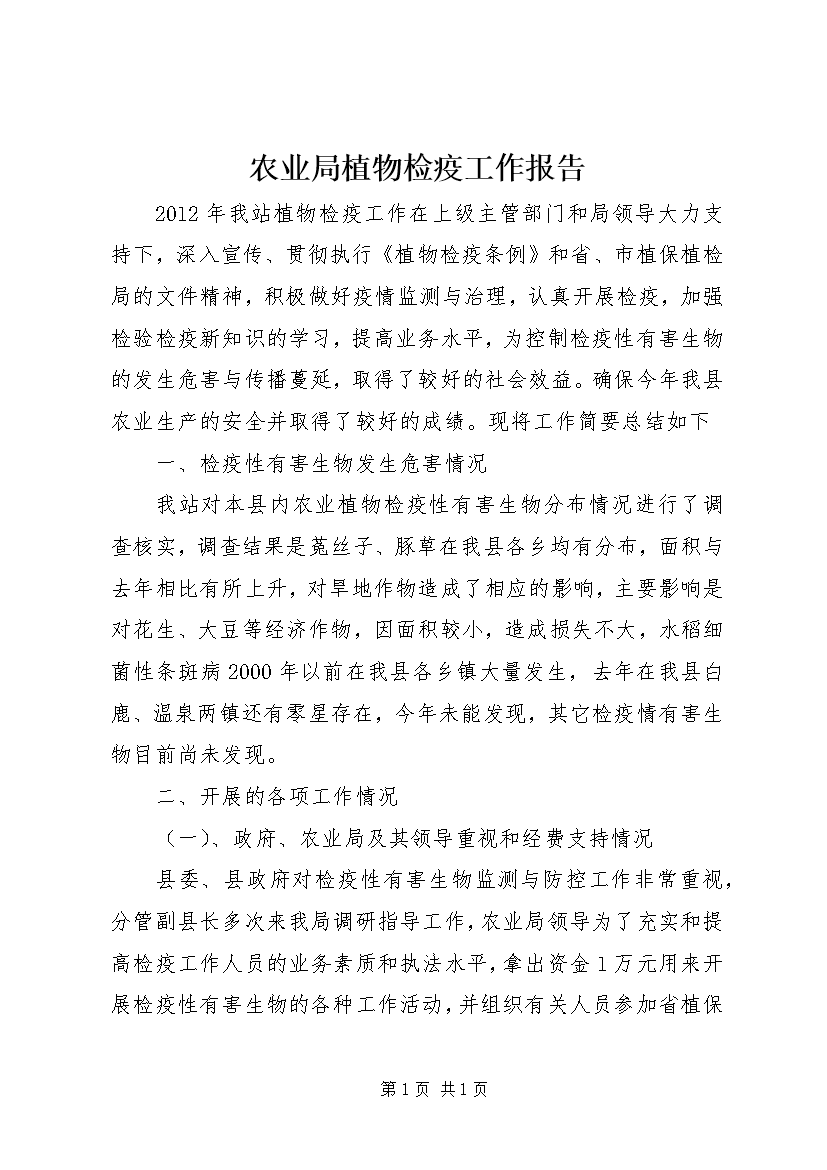 农业局植物检疫工作报告

2012年我站植物检疫工作在上级主管部门和局领导大力支持下，深入宣传、贯彻执行《植物检疫条例》和省、市植保植检局的文件精神，积极做好疫情监测与治理，认真开展检疫，加强检验检疫新知识的学习，提高业务水平，为控制检疫性有害生物的发生危害与传播蔓延，取得了较好的社会效益。确保今年我县农业生产的安全并取得了较好的成绩。现将工作简要总结如下

一、检疫性有害生物发生危害情况

我站对本县内农业植物检疫性有害生物分布情况进行了调查核实，调查结果是菟丝子、豚草在我县各乡均有分布，面积与去年相比有所上升，对旱地作物造成了相应的影响，主要影响是对花生、大豆等经济作物，因面积较小，造成损失不大，水稻细菌性条斑病2000年以前在我县各乡镇大量发生，去年在我县白鹿、温泉两镇还有零星存在，今年未能发现，其它检疫情有害生物目前尚未发现。

二、开展的各项工作情况

（一）、政府、农业局及其领导重视和经费支持情况

县委、县政府对检疫性有害生物监测与防控工作非常重视，分管副县长多次来我局调研指导工作，农业局领导为了充实和提高检疫工作人员的业务素质和执法水平，拿出资金1万元用来开展检疫性有害生物的各种工作活动，并组织有关人员参加省植保

第1页 共1页